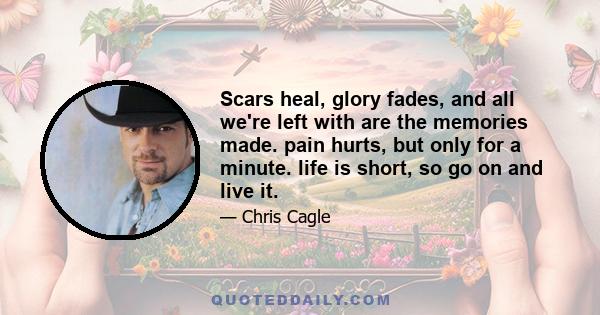 Scars heal, glory fades, and all we're left with are the memories made. pain hurts, but only for a minute. life is short, so go on and live it.

— Chris Cagle

QUOTEDDAILY.COM